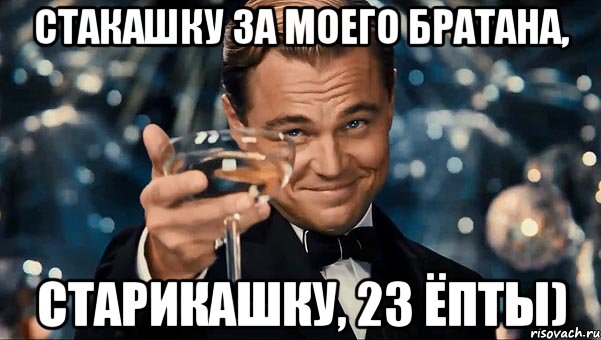 СТАКАШКУ ЗА МОЕГО БРАТАНА,

СТАРИКАШКУ, 23 ЁПТЫ)

risovach.ru